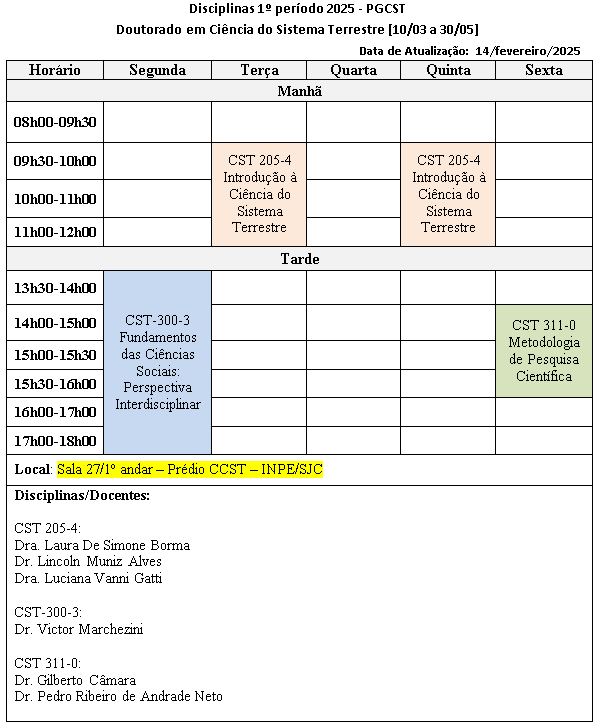 Disciplinas 1º período 2025 - PGCST
Doutorado em Ciência do Sistema Terrestre [10/03 a 30/05]

Data de Atualização: 14/fevereiro/2025

| Horário | Segunda | Terça | Quarta | Quinta | Sexta |
|---|---|---|---|---|---|
| Manhã | | | | | |
| 08h00-09h30 | | | | | |
| 09h30-10h00 | | CST 205-4 Introdução à Ciência do Sistema Terrestre | | CST 205-4 Introdução à Ciência do Sistema Terrestre | |
| 10h00-11h00 | | | | | |
| 11h00-12h00 | | | | | |
| Tarde | | | | | |
| 13h30-14h00 | CST-300-3 Fundamentos das Ciências Sociais: Perspectiva Interdisciplinar | | | | |
| 14h00-15h00 | | | | | CST 311-0 Metodologia de Pesquisa Científica |
| 15h00-15h30 | | | | | |
| 15h30-16h00 | | | | | |
| 16h00-17h00 | | | | | |
| 17h00-18h00 | | | | | |

Local: Sala 27/1º andar – Prédio CCST – INPE/SJC

Disciplinas/Docentes:

CST 205-4:
Dra. Laura De Simone Borma
Dr. Lincoln Muniz Alves
Dra. Luciana Vanni Gatti

CST-300-3:
Dr. Victor Marchezini

CST 311-0:
Dr. Gilberto Câmara
Dr. Pedro Ribeiro de Andrade Neto